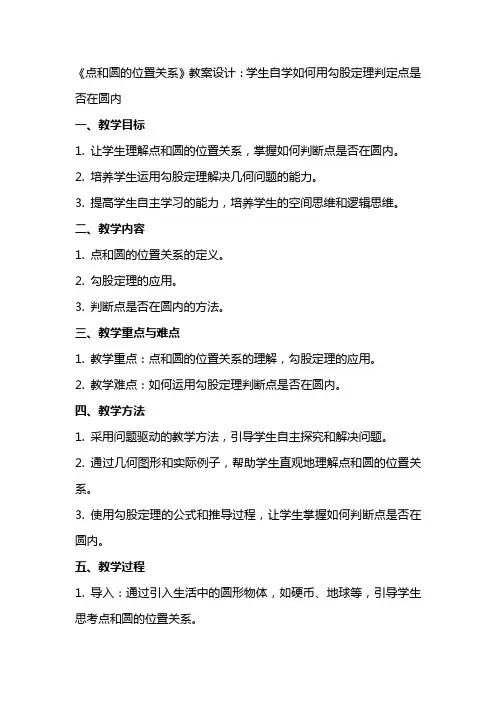 《点和圆的位置关系》教案设计：学生自学如何用勾股定理判定点是否在圆内

一、教学目标

1. 让学生理解点和圆的位置关系，掌握如何判断点是否在圆内。

2. 培养学生运用勾股定理解决几何问题的能力。

3. 提高学生自主学习的能力，培养学生的空间思维和逻辑思维。

二、教学内容

1. 点和圆的位置关系的定义。

2. 勾股定理的应用。

3. 判断点是否在圆内的方法。

三、教学重点与难点

1. 教学重点：点和圆的位置关系的理解，勾股定理的应用。

2. 教学难点：如何运用勾股定理判断点是否在圆内。

四、教学方法

1. 采用问题驱动的教学方法，引导学生自主探究和解决问题。

2. 通过几何图形和实际例子，帮助学生直观地理解点和圆的位置关系。

3. 使用勾股定理的公式和推导过程，让学生掌握如何判断点是否在圆内。

五、教学过程

1. 导入：通过引入生活中的圆形物体，如硬币、地球等，引导学生思考点和圆的位置关系。